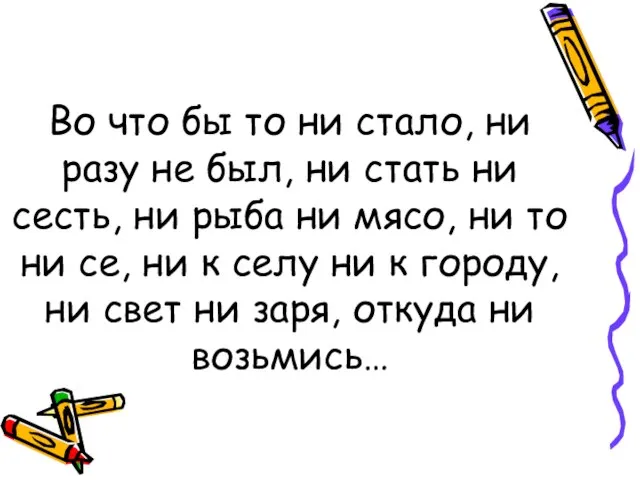 Во что бы то ни стало, ни разу не был, ни стать ни сесть, ни рыба ни мясо, ни то ни се, ни к селу ни к городу, ни свет ни заря, откуда ни возьмись…